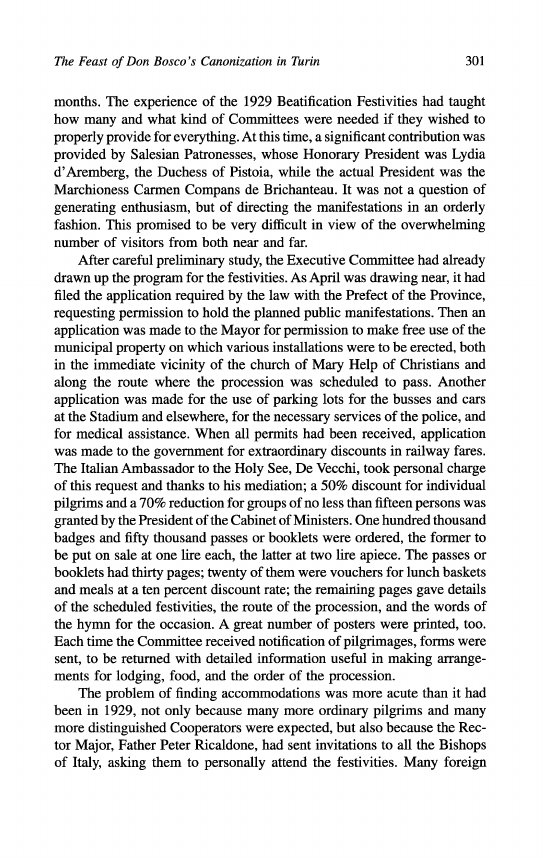 The Feast of Don Bosco's Canonization in Turin 301

months. The experience of the 1929 Beatification Festivities had taught how many and what kind of Committees were needed if they wished to properly provide for everything. At this time, a significant contribution was provided by Salesian Patronesses, whose Honorary President was Lydia d'Aremberg, the Duchess of Pistoia, while the actual President was the Marchioness Carmen Compans de Brichanteau. It was not a question of generating enthusiasm, but of directing the manifestations in an orderly fashion. This promised to be very difficult in view of the overwhelming number of visitors from both near and far.

After careful preliminary study, the Executive Committee had already drawn up the program for the festivities. As April was drawing near, it had filed the application required by the law with the Prefect of the Province, requesting permission to hold the planned public manifestations. Then an application was made to the Mayor for permission to make free use of the municipal property on which various installations were to be erected, both in the immediate vicinity of the church of Mary Help of Christians and along the route where the procession was scheduled to pass. Another application was made for the use of parking lots for the busses and cars at the Stadium and elsewhere, for the necessary services of the police, and for medical assistance. When all permits had been received, application was made to the government for extraordinary discounts in railway fares. The Italian Ambassador to the Holy See, De Vecchi, took personal charge of this request and thanks to his mediation; a 50% discount for individual pilgrims and a 70% reduction for groups of no less than fifteen persons was granted by the President of the Cabinet of Ministers. One hundred thousand badges and fifty thousand passes or booklets were ordered, the former to be put on sale at one lire each, the latter at two lire apiece. The passes or booklets had thirty pages; twenty of them were vouchers for lunch baskets and meals at a ten percent discount rate; the remaining pages gave details of the scheduled festivities, the route of the procession, and the words of the hymn for the occasion. A great number of posters were printed, too. Each time the Committee received notification of pilgrimages, forms were sent, to be returned with detailed information useful in making arrangements for lodging, food, and the order of the procession.

The problem of finding accommodations was more acute than it had been in 1929, not only because many more ordinary pilgrims and many more distinguished Cooperators were expected, but also because the Rector Major, Father Peter Ricaldone, had sent invitations to all the Bishops of Italy, asking them to personally attend the festivities. Many foreign